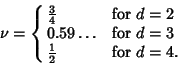 $\nu = \begin{cases} \frac{3}{4} & \text{for } d = 2 \\ 0.59\ldots & \text{for } d = 3 \\ \frac{1}{2} & \text{for } d = 4. \end{cases}$